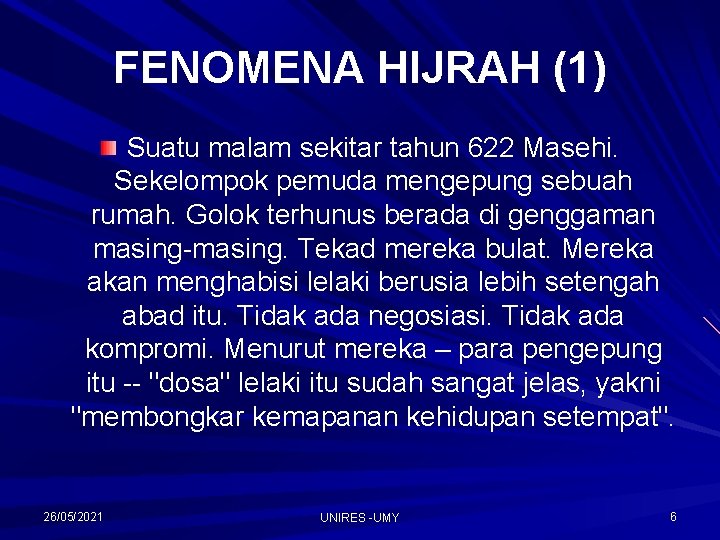 FENOMENA HIJRAH (1)

Suatu malam sekitar tahun 622 Masehi. Sekelompok pemuda mengepung sebuah rumah. Golok terhunus berada di genggaman masing-masing. Tekad mereka bulat. Mereka akan menghabisi lelaki berusia lebih setengah abad itu. Tidak ada negosiasi. Tidak ada kompromi. Menurut mereka – para pengepung itu -- "dosa" lelaki itu sudah sangat jelas, yakni "membongkar kemapanan kehidupan setempat".

26/05/2021

UNIRES -UMY

6